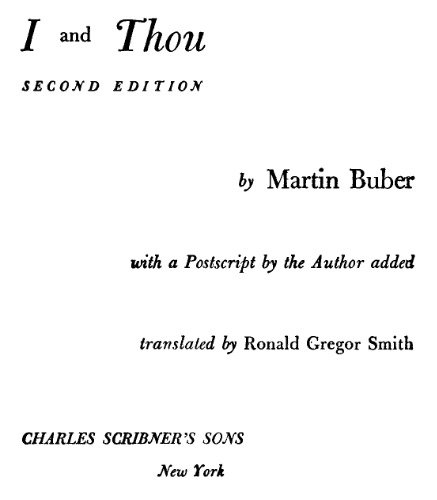 I and Thou

SECOND EDITION

by Martin Buber

with a Postscript by the Author added

translated by Ronald Gregor Smith

CHARLES SCRIBNER'S SONS

New York